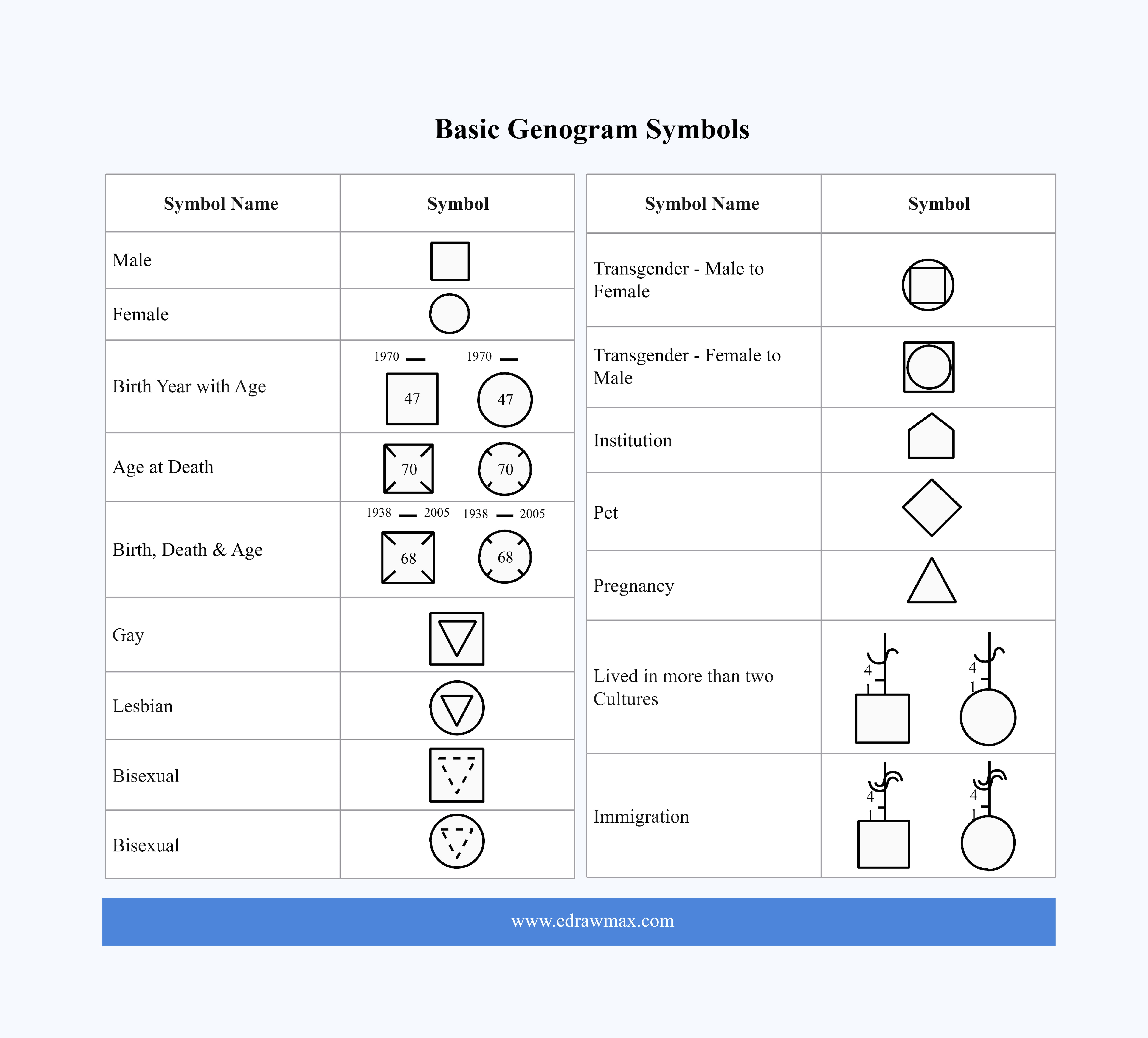 Basic Genogram Symbols

| Symbol Name | Symbol |
|---|---|
| Male | |
| Female | |
| Birth Year with Age | 1970 — 47 1970 — 47 |
| Age at Death | 70 70 |
| Birth, Death & Age | 1938 — 2005 68 1938 — 2005 68 |
| Gay | |
| Lesbian | |
| Bisexual | |
| Bisexual | |

| Symbol Name | Symbol |
|---|---|
| Transgender - Male to Female | |
| Transgender - Female to Male | |
| Institution | |
| Pet | |
| Pregnancy | |
| Lived in more than two Cultures | 4 1 4 1 |
| Immigration | 4 1 4 1 |

www.edrawmax.com